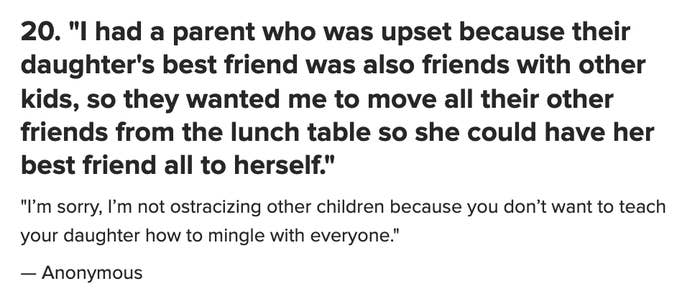 20. "I had a parent who was upset because their daughter's best friend was also friends with other kids, so they wanted me to move all their other friends from the lunch table so she could have her best friend all to herself."

"I'm sorry, I'm not ostracizing other children because you don't want to teach your daughter how to mingle with everyone."

— Anonymous